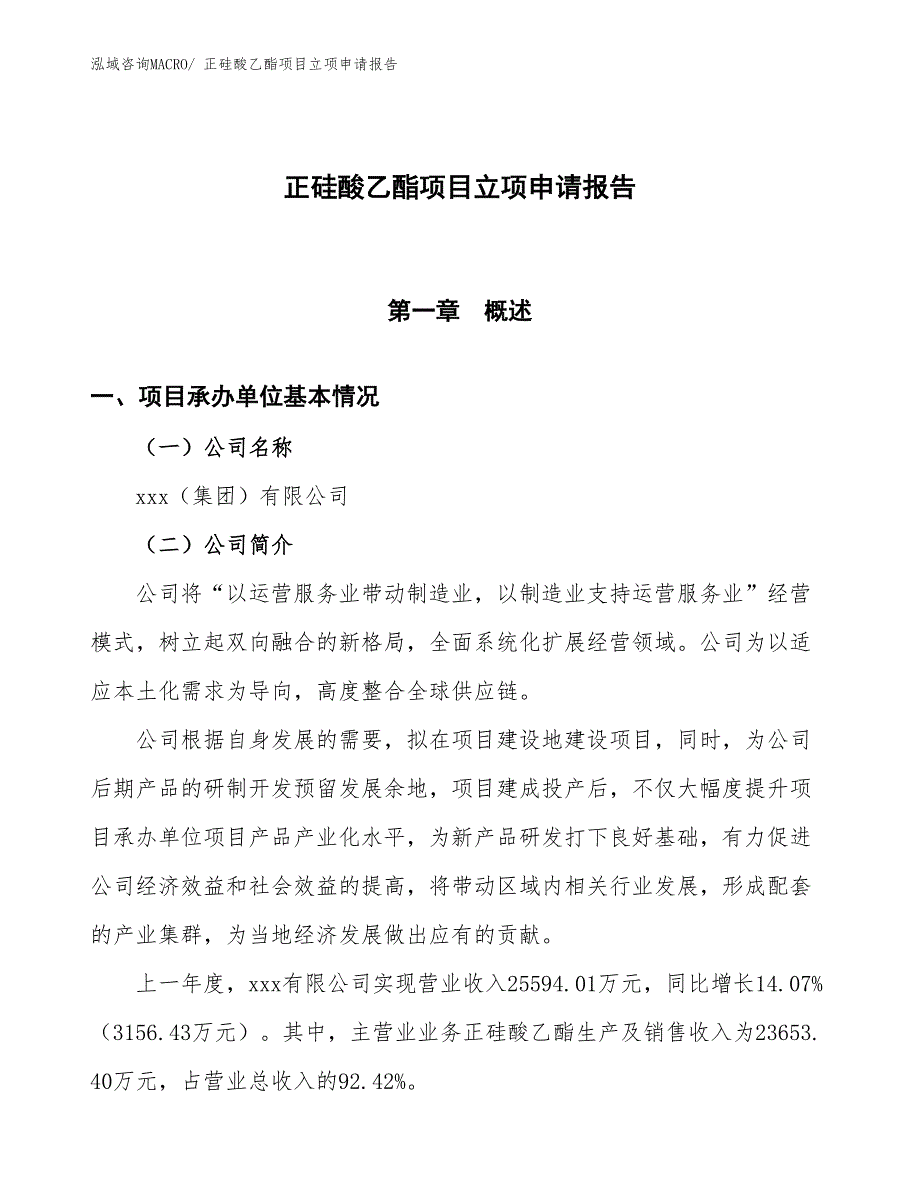 泓域咨询MACRO/ 正硅酸乙酯项目立项申请报告

正硅酸乙酯项目立项申请报告

第一章　概述

一、项目承办单位基本情况

（一）公司名称

xxx（集团）有限公司

（二）公司简介

公司将“以运营服务业带动制造业，以制造业支持运营服务业”经营模式，树立起双向融合的新格局，全面系统化扩展经营领域。公司为以适应本土化需求为导向，高度整合全球供应链。

公司根据自身发展的需要，拟在项目建设地建设项目，同时，为公司后期产品的研制开发预留发展余地，项目建成投产后，不仅大幅度提升项目承办单位项目产品产业化水平，为新产品研发打下良好基础，有力促进公司经济效益和社会效益的提高，将带动区域内相关行业发展，形成配套的产业集群，为当地经济发展做出应有的贡献。

上一年度，xxx有限公司实现营业收入25594.01万元，同比增长14.07%（3156.43万元）。其中，主营业业务正硅酸乙酯生产及销售收入为23653.40万元，占营业总收入的92.42%。